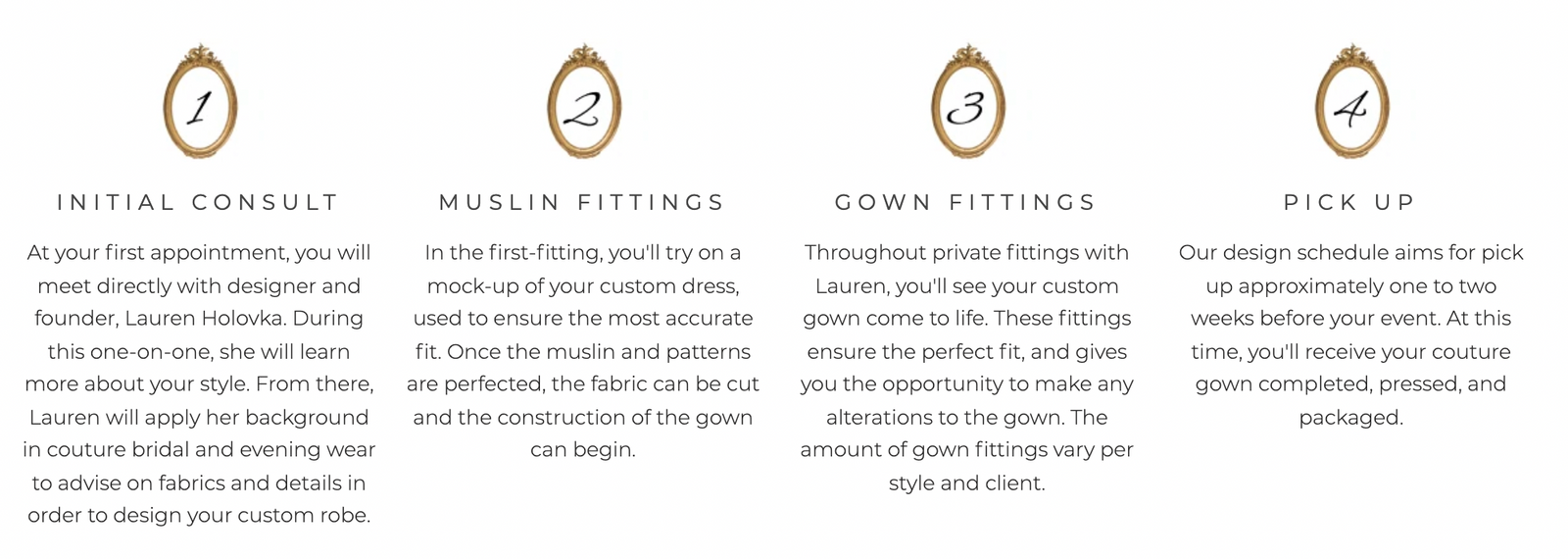 1

INITIAL CONSULT

At your first appointment, you will meet directly with designer and founder, Lauren Holovka. During this one-on-one, she will learn more about your style. From there, Lauren will apply her background in couture bridal and evening wear to advise on fabrics and details in order to design your custom robe.

2

MUSLIN FITTINGS

In the first-fitting, you'll try on a mock-up of your custom dress, used to ensure the most accurate fit. Once the muslin and patterns are perfected, the fabric can be cut and the construction of the gown can begin.

3

GOWN FITTINGS

Throughout private fittings with Lauren, you'll see your custom gown come to life. These fittings ensure the perfect fit, and gives you the opportunity to make any alterations to the gown. The amount of gown fittings vary per style and client.

4

PICK UP

Our design schedule aims for pick up approximately one to two weeks before your event. At this time, you'll receive your couture gown completed, pressed, and packaged.